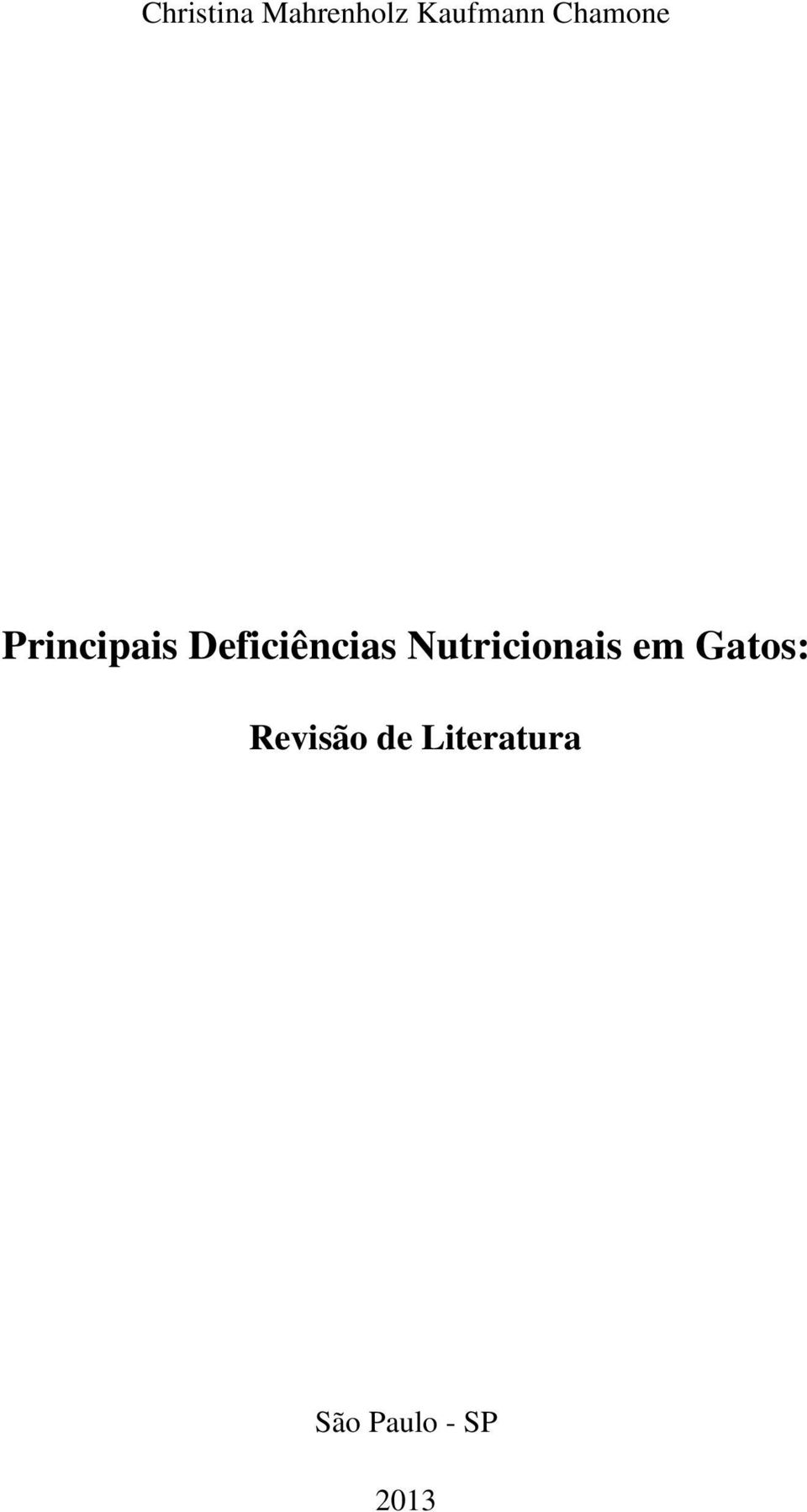 Christina Mahrenholz Kaufmann Chamone

Principais Deficiências Nutricionais em Gatos:

Revisão de Literatura

São Paulo - SP

2013